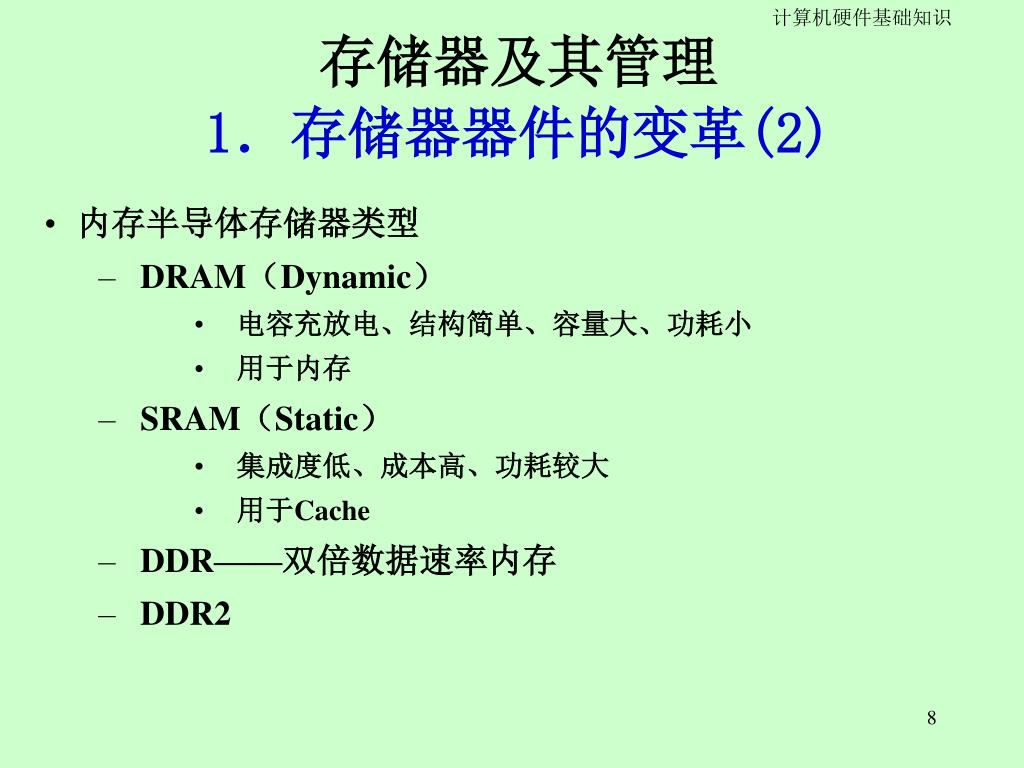 计算机硬件基础知识

存储器及其管理
1. 存储器器件的变革(2)

• 内存半导体存储器类型
– DRAM（Dynamic）
• 电容充放电、结构简单、容量大、功耗小
• 用于内存
– SRAM（Static）
• 集成度低、成本高、功耗较大
• 用于Cache
– DDR——双倍数据速率内存
– DDR2

8